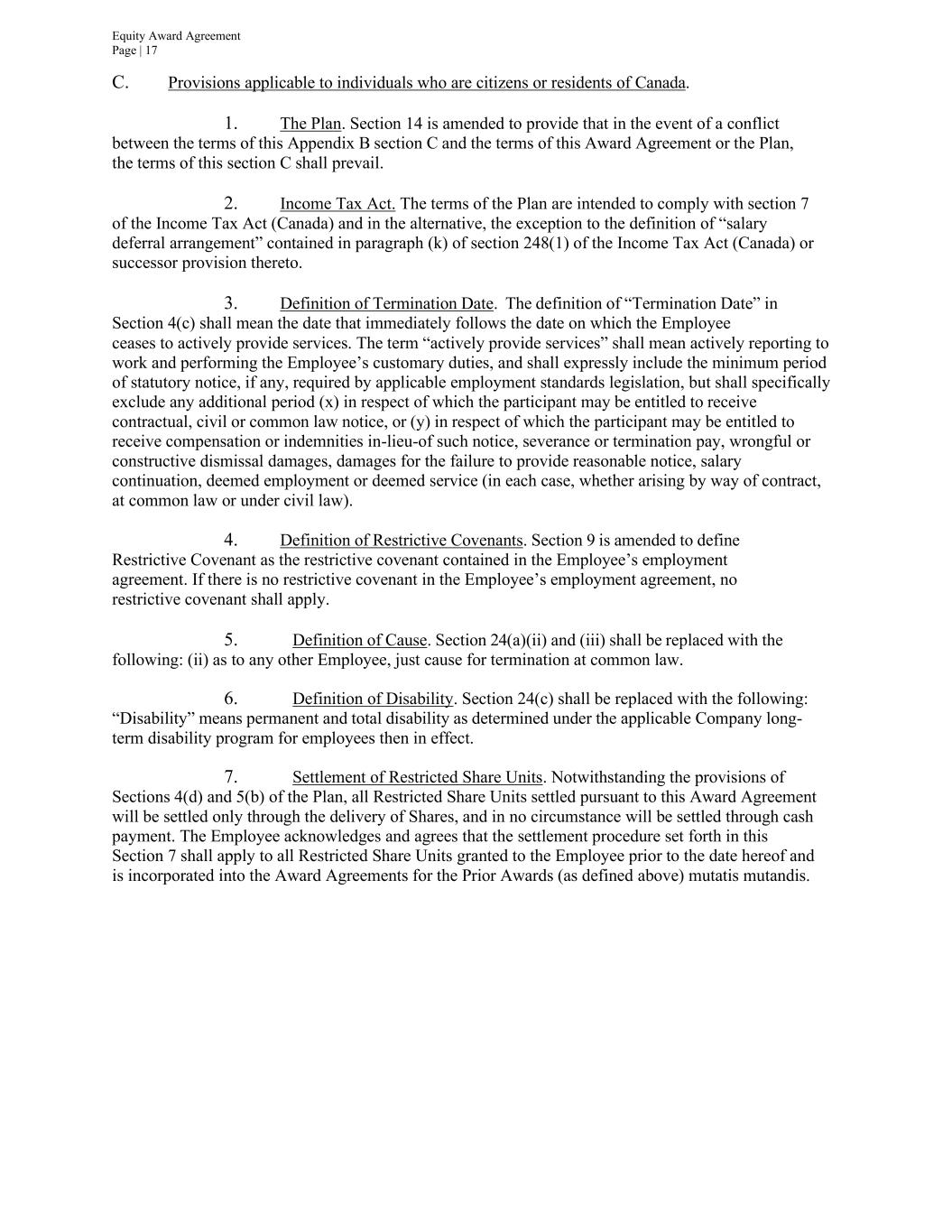 Equity Award Agreement
Page | 17

C. Provisions applicable to individuals who are citizens or residents of Canada.

1. The Plan. Section 14 is amended to provide that in the event of a conflict between the terms of this Appendix B section C and the terms of this Award Agreement or the Plan, the terms of this section C shall prevail.

2. Income Tax Act. The terms of the Plan are intended to comply with section 7 of the Income Tax Act (Canada) and in the alternative, the exception to the definition of “salary deferral arrangement” contained in paragraph (k) of section 248(1) of the Income Tax Act (Canada) or successor provision thereto.

3. Definition of Termination Date. The definition of “Termination Date” in Section 4(c) shall mean the date that immediately follows the date on which the Employee ceases to actively provide services. The term “actively provide services” shall mean actively reporting to work and performing the Employee’s customary duties, and shall expressly include the minimum period of statutory notice, if any, required by applicable employment standards legislation, but shall specifically exclude any additional period (x) in respect of which the participant may be entitled to receive contractual, civil or common law notice, or (y) in respect of which the participant may be entitled to receive compensation or indemnities in-lieu-of such notice, severance or termination pay, wrongful or constructive dismissal damages, damages for the failure to provide reasonable notice, salary continuation, deemed employment or deemed service (in each case, whether arising by way of contract, at common law or under civil law).

4. Definition of Restrictive Covenants. Section 9 is amended to define Restrictive Covenant as the restrictive covenant contained in the Employee’s employment agreement. If there is no restrictive covenant in the Employee’s employment agreement, no restrictive covenant shall apply.

5. Definition of Cause. Section 24(a)(ii) and (iii) shall be replaced with the following: (ii) as to any other Employee, just cause for termination at common law.

6. Definition of Disability. Section 24(c) shall be replaced with the following: “Disability” means permanent and total disability as determined under the applicable Company long-term disability program for employees then in effect.

7. Settlement of Restricted Share Units. Notwithstanding the provisions of Sections 4(d) and 5(b) of the Plan, all Restricted Share Units settled pursuant to this Award Agreement will be settled only through the delivery of Shares, and in no circumstance will be settled through cash payment. The Employee acknowledges and agrees that the settlement procedure set forth in this Section 7 shall apply to all Restricted Share Units granted to the Employee prior to the date hereof and is incorporated into the Award Agreements for the Prior Awards (as defined above) mutatis mutandis.